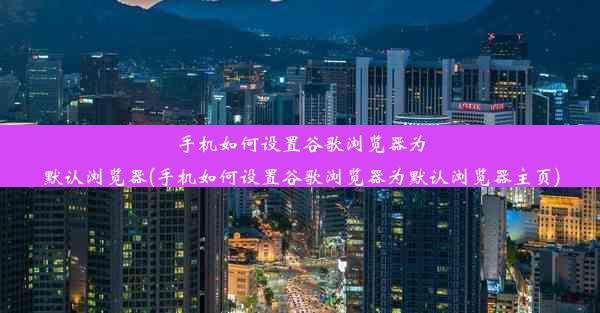 手机如何设置谷歌浏览器为默认浏览器(手机如何设置谷歌浏览器为默认浏览器主页)